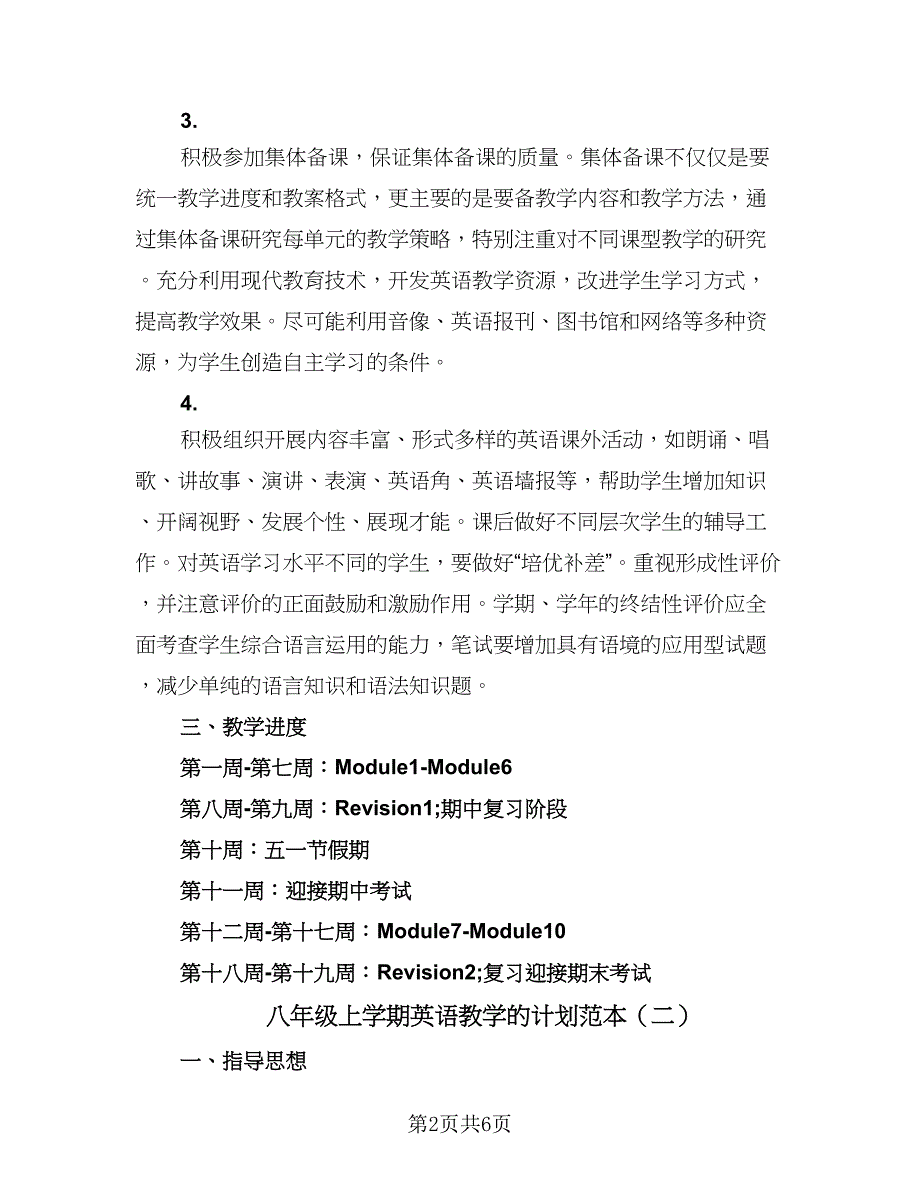 3.

积极参加集体备课，保证集体备课的质量。集体备课不仅仅是要统一教学进度和教案格式，更主要的是要备教学内容和教学方法，通过集体备课研究每单元的教学策略，特别注重对不同课型教学的研究。充分利用现代教育技术，开发英语教学资源，改进学生学习方式，提高教学效果。尽可能利用音像、英语报刊、图书馆和网络等多种资源，为学生创造自主学习的条件。

4.

积极组织开展内容丰富、形式多样的英语课外活动，如朗诵、唱歌、讲故事、演讲、表演、英语角、英语墙报等，帮助学生增加知识、开阔视野、发展个性、展现才能。课后做好不同层次学生的辅导工作。对英语学习水平不同的学生，要做好“培优补差”。重视形成性评价，并注意评价的正面鼓励和激励作用。学期、学年的终结性评价应全面考查学生综合语言运用的能力，笔试要增加具有语境的应用型试题，减少单纯的语言知识和语法知识题。

三、教学进度

第一周-第七周：Module1-Module6

第八周-第九周：Revision1;期中复习阶段

第十周：五一节假期

第十一周：迎接期中考试

第十二周-第十七周：Module7-Module10

第十八周-第十九周：Revision2;复习迎接期末考试

八年级上学期英语教学的计划范本（二）

一、指导思想

第2页共6页